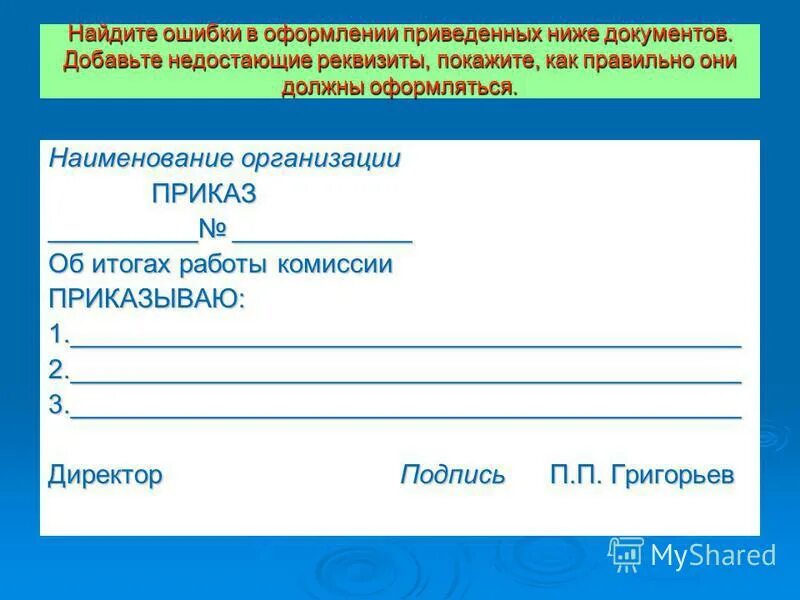 Найдите ошибки в оформлении приведенных ниже документов. Добавьте недостающие реквизиты, покажите, как правильно они должны оформляться.

Наименование организации

ПРИКАЗ

____№ ____

Об итогах работы комиссии

ПРИКАЗЫВАЮ:

1.____

2.____

3.____

Директор Подпись П.П. Григорьев

MyShared